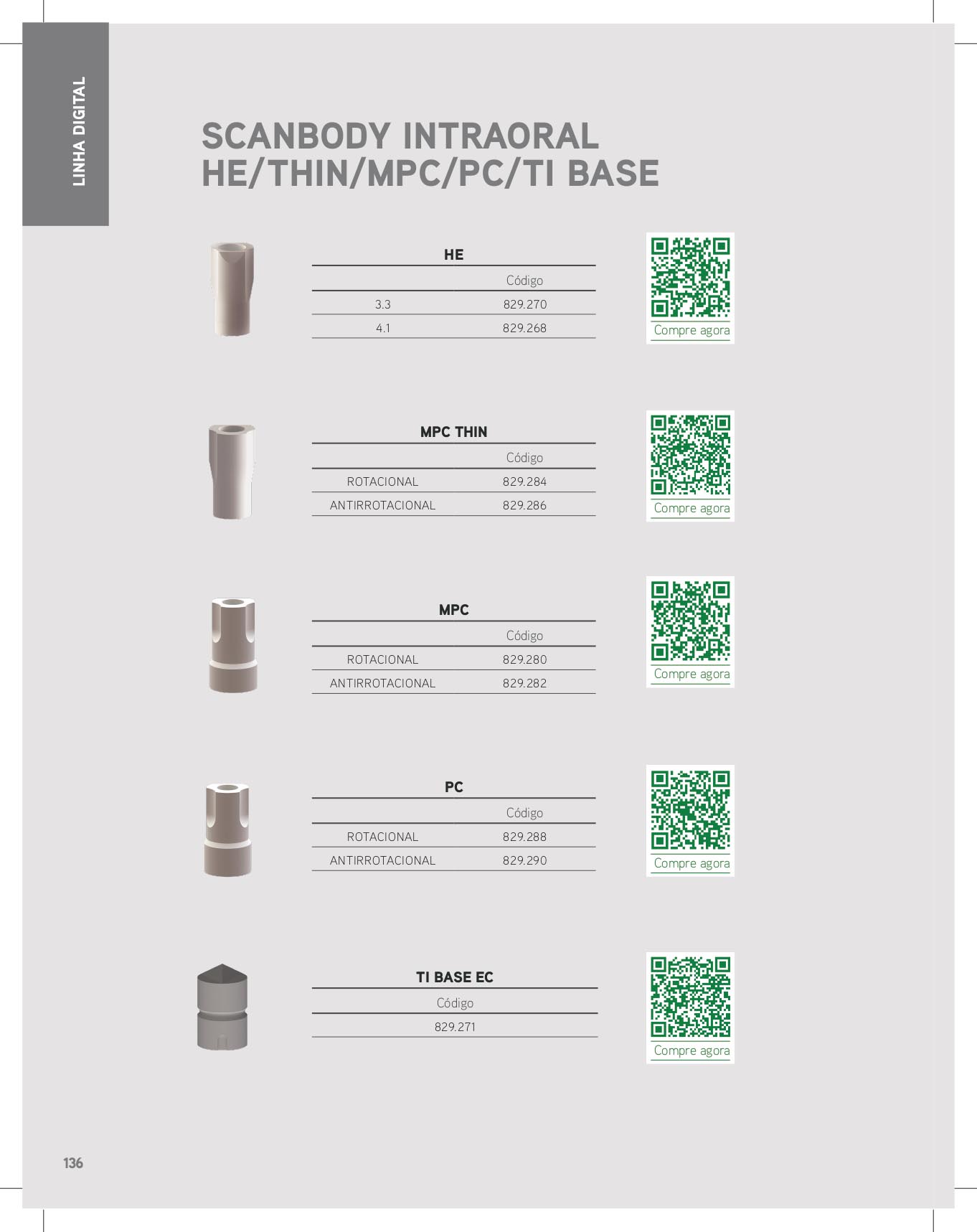 LINHA DIGITAL

SCANBODY INTRAORAL HE/THIN/MPC/PC/TI BASE

HE

| | Código |
|---|---|
| 3.3 | 829.270 |
| 4.1 | 829.268 |

Compre agora

MPC THIN

| | Código |
|---|---|
| ROTACIONAL | 829.284 |
| ANTIRROTACIONAL | 829.286 |

Compre agora

MPC

| | Código |
|---|---|
| ROTACIONAL | 829.280 |
| ANTIRROTACIONAL | 829.282 |

Compre agora

PC

| | Código |
|---|---|
| ROTACIONAL | 829.288 |
| ANTIRROTACIONAL | 829.290 |

Compre agora

TI BASE EC

| Código |
|---|
| 829.271 |

Compre agora

136